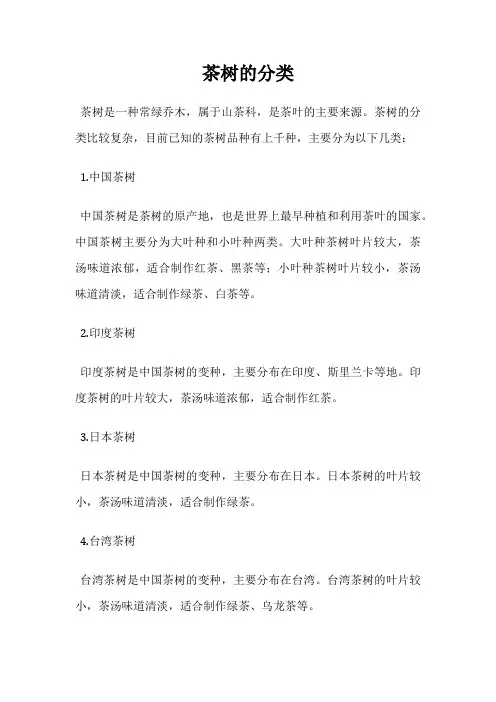 茶树的分类

茶树是一种常绿乔木，属于山茶科，是茶叶的主要来源。茶树的分类比较复杂，目前已知的茶树品种有上千种，主要分为以下几类：

1.中国茶树

中国茶树是茶树的原产地，也是世界上最早种植和利用茶叶的国家。中国茶树主要分为大叶种和小叶种两类。大叶种茶树叶片较大，茶汤味道浓郁，适合制作红茶、黑茶等；小叶种茶树叶片较小，茶汤味道清淡，适合制作绿茶、白茶等。

2.印度茶树

印度茶树是中国茶树的变种，主要分布在印度、斯里兰卡等地。印度茶树的叶片较大，茶汤味道浓郁，适合制作红茶。

3.日本茶树

日本茶树是中国茶树的变种，主要分布在日本。日本茶树的叶片较小，茶汤味道清淡，适合制作绿茶。

4.台湾茶树

台湾茶树是中国茶树的变种，主要分布在台湾。台湾茶树的叶片较小，茶汤味道清淡，适合制作绿茶、乌龙茶等。